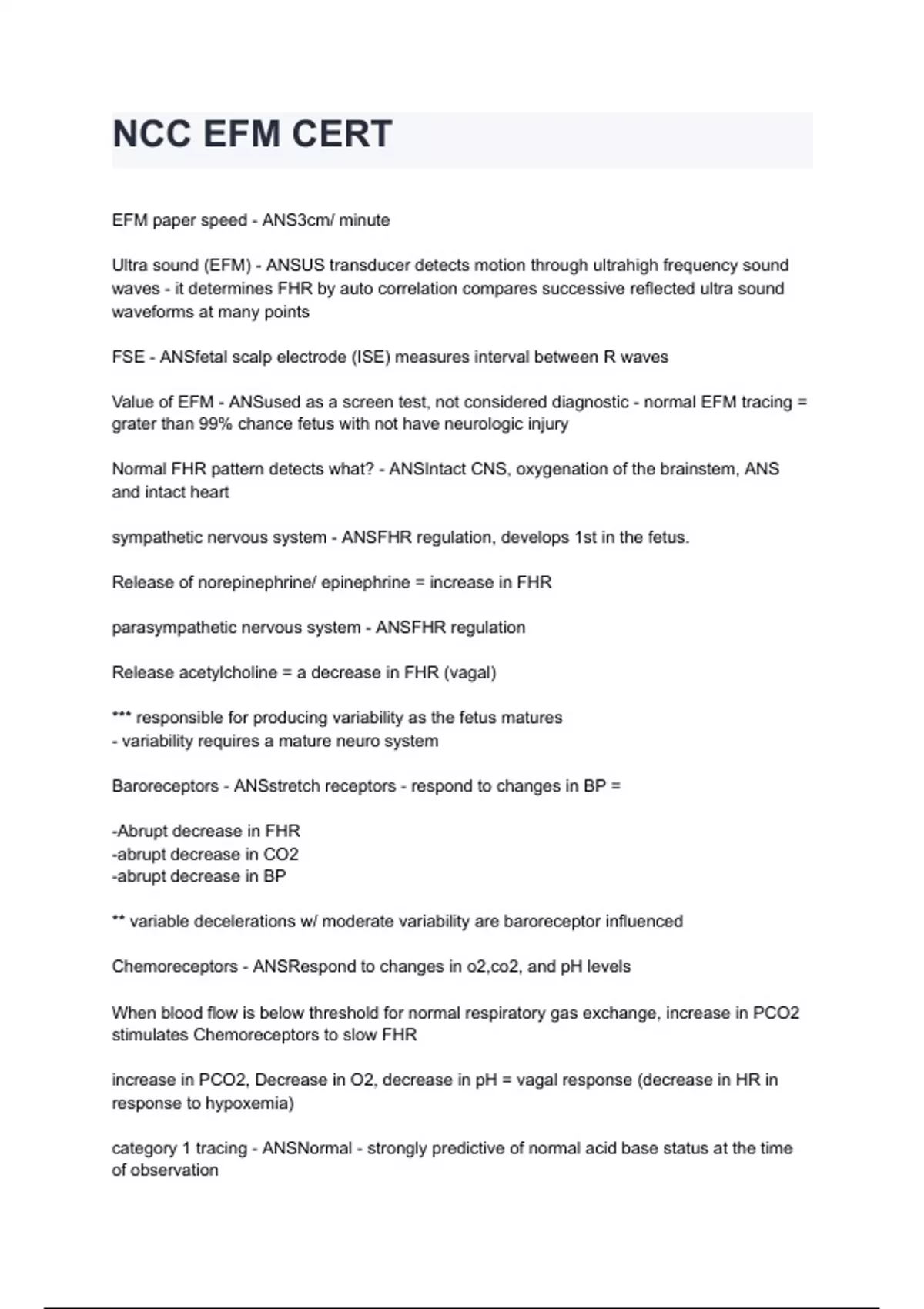 NCC EFM CERT

EFM paper speed - ANS3cm/ minute

Ultra sound (EFM) - ANSUS transducer detects motion through ultrahigh frequency sound waves - it determines FHR by auto correlation compares successive reflected ultra sound waveforms at many points

FSE - ANSfetal scalp electrode (ISE) measures interval between R waves

Value of EFM - ANSused as a screen test, not considered diagnostic - normal EFM tracing = grater than 99% chance fetus with not have neurologic injury

Normal FHR pattern detects what? - ANSIntact CNS, oxygenation of the brainstem, ANS and intact heart

sympathetic nervous system - ANSFHR regulation, develops 1st in the fetus.

Release of norepinephrine/ epinephrine = increase in FHR

parasympathetic nervous system - ANSFHR regulation

Release acetylcholine = a decrease in FHR (vagal)

*** responsible for producing variability as the fetus matures
- variability requires a mature neuro system

Baroreceptors - ANSstretch receptors - respond to changes in BP =

-Abrupt decrease in FHR
-abrupt decrease in CO2
-abrupt decrease in BP

** variable decelerations w/ moderate variability are baroreceptor influenced

Chemoreceptors - ANSRespond to changes in o2,co2, and pH levels

When blood flow is below threshold for normal respiratory gas exchange, increase in PCO2 stimulates Chemoreceptors to slow FHR

increase in PCO2, Decrease in O2, decrease in pH = vagal response (decrease in HR in response to hypoxemia)

category 1 tracing - ANSNormal - strongly predictive of normal acid base status at the time of observation